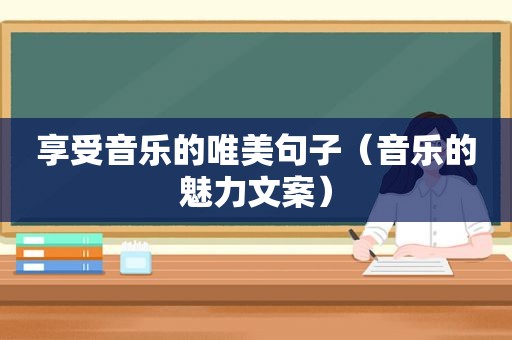 享受音乐的唯美句子（音乐的魅力文案）